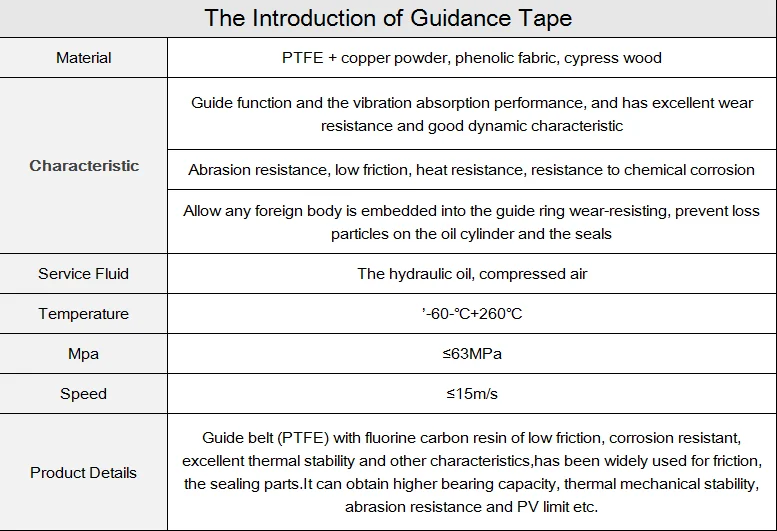 | The Introduction of Guidance Tape | |
|---|---|
| Material | PTFE + copper powder, phenolic fabric, cypress wood |
| Characteristic | Guide function and the vibration absorption performance, and has excellent wear resistance and good dynamic characteristic |
| | Abrasion resistance, low friction, heat resistance, resistance to chemical corrosion |
| | Allow any foreign body is embedded into the guide ring wear-resisting, prevent loss particles on the oil cylinder and the seals |
| Service Fluid | The hydraulic oil, compressed air |
| Temperature | '-60-°C+260°C |
| Mpa | ≤63MPa |
| Speed | ≤15m/s |
| Product Details | Guide belt (PTFE) with fluorine carbon resin of low friction, corrosion resistant, excellent thermal stability and other characteristics,has been widely used for friction, the sealing parts.It can obtain higher bearing capacity, thermal mechanical stability, abrasion resistance and PV limit etc. |